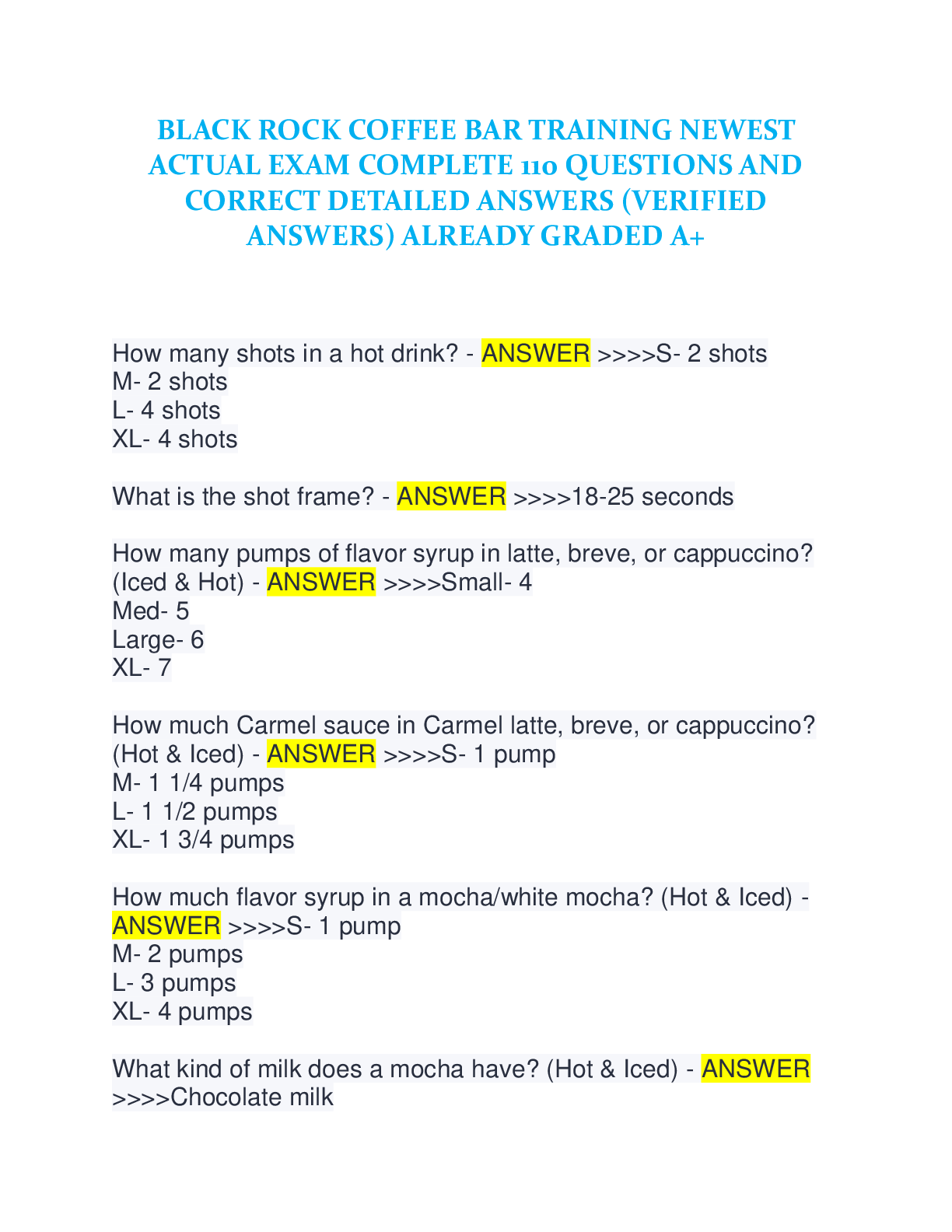 BLACK ROCK COFFEE BAR TRAINING NEWEST ACTUAL EXAM COMPLETE 110 QUESTIONS AND CORRECT DETAILED ANSWERS (VERIFIED ANSWERS) ALREADY GRADED A+

How many shots in a hot drink? - ANSWER >>>>S- 2 shots
M- 2 shots
L- 4 shots
XL- 4 shots

What is the shot frame? - ANSWER >>>>18-25 seconds

How many pumps of flavor syrup in latte, breve, or cappuccino? (Iced & Hot) - ANSWER >>>>Small- 4
Med- 5
Large- 6
XL- 7

How much Carmel sauce in Carmel latte, breve, or cappuccino? (Hot & Iced) - ANSWER >>>>S- 1 pump
M- 1 1/4 pumps
L- 1 1/2 pumps
XL- 1 3/4 pumps

How much flavor syrup in a mocha/white mocha? (Hot & Iced) - ANSWER >>>>S- 1 pump
M- 2 pumps
L- 3 pumps
XL- 4 pumps

What kind of milk does a mocha have? (Hot & Iced) - ANSWER >>>>Chocolate milk